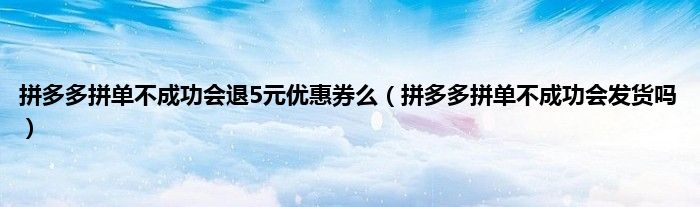 拼多多拼单不成功会退5元优惠券么（拼多多拼单不成功会发货吗）